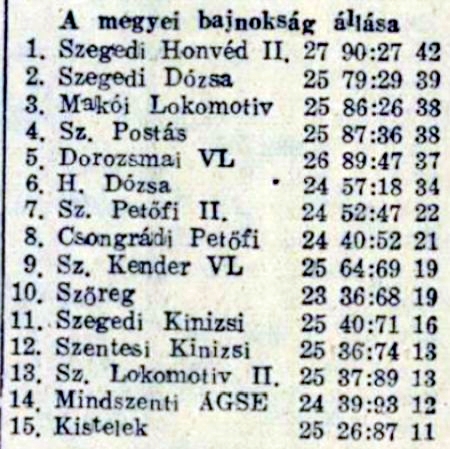 A megyei bajnokság állása

| | | | | |
|---|---|---|---|---|
| 1. | Szegedi Honvéd II. | 27 | 90:27 | 42 |
| 2. | Szegedi Dózsa | 25 | 79:29 | 39 |
| 3. | Makói Lokomotiv | 25 | 86:26 | 38 |
| 4. | Sz. Postás | 25 | 87:36 | 38 |
| 5. | Dorozsmai VL | 26 | 89:47 | 37 |
| 6. | H. Dózsa | 24 | 57:18 | 34 |
| 7. | Sz. Petőfi II. | 24 | 52:47 | 22 |
| 8. | Csongrádi Petőfi | 24 | 40:52 | 21 |
| 9. | Sz. Kender VL | 25 | 64:69 | 19 |
| 10. | Szőreg | 23 | 36:68 | 19 |
| 11. | Szegedi Kinizsi | 25 | 40:71 | 16 |
| 12. | Szentesi Kinizsi | 25 | 36:74 | 13 |
| 13. | Sz. Lokomotiv II. | 25 | 37:89 | 13 |
| 14. | Mindszenti ÁGSE | 24 | 39:93 | 12 |
| 15. | Kistelek | 25 | 26:87 | 11 |